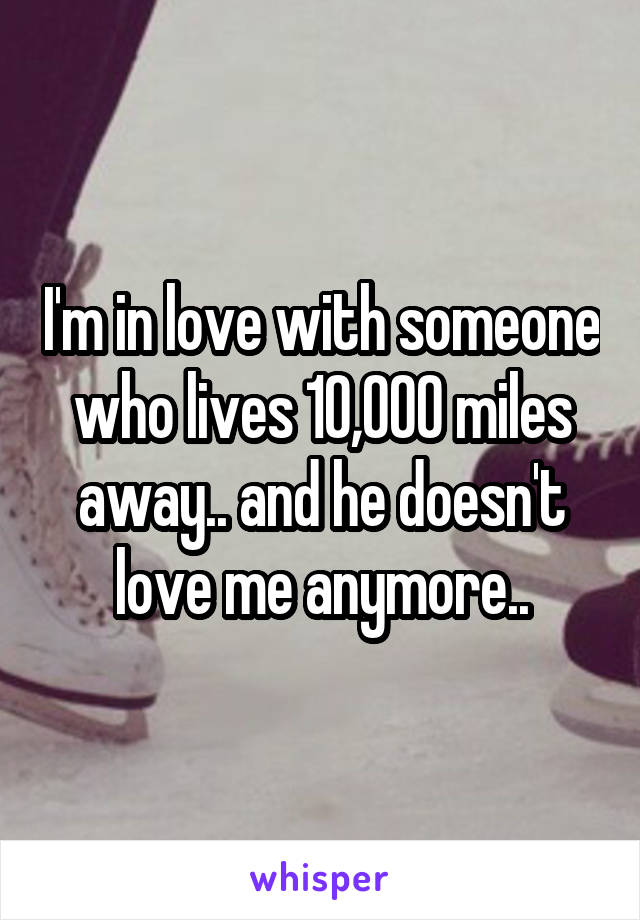 I'm in love with someone who lives 10,000 miles away.. and he doesn't love me anymore..

whisper